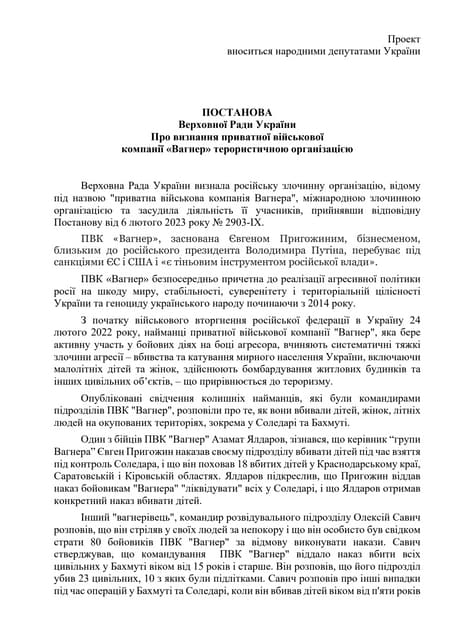 Проект
вноситься народними депутатами України

ПОСТАНОВА
Верховної Ради України
Про визнання приватної військової
компанії «Вагнер» терористичною організацією

Верховна Рада України визнала російську злочинну організацію, відому під назвою "приватна військова компанія Вагнера", міжнародною злочинною організацією та засудила діяльність її учасників, прийнявши відповідну Постанову від 6 лютого 2023 року № 2903-IX.

ПВК «Вагнер», заснована Євгеном Пригожиним, бізнесменом, близьким до російського президента Володимира Путіна, перебуває під санкціями ЄС і США і «є тіньовим інструментом російської влади».

ПВК «Вагнер» безпосередньо причетна до реалізації агресивної політики росії на шкоду миру, стабільності, суверенітету і територіальній цілісності України та геноциду українського народу починаючи з 2014 року.

З початку військового вторгнення російської федерації в Україну 24 лютого 2022 року, найманці приватної військової компанії "Вагнер", яка бере активну участь у бойових діях на боці агресора, вчиняють систематичні тяжкі злочини агресії – вбивства та катування мирного населення України, включаючи малолітніх дітей та жінок, здійснюють бомбардування житлових будинків та інших цивільних об'єктів, – що прирівнюється до тероризму.

Опубліковані свідчення колишніх найманців, які були командирами підрозділів ПВК "Вагнер", розповіли про те, як вони вбивали дітей, жінок, літніх людей на окупованих територіях, зокрема у Соледарі та Бахмуті.

Один з бійців ПВК "Вагнер" Азамат Ялдаров, зізнався, що керівник "групи Вагнера" Євген Пригожин наказав своєму підрозділу вбивати дітей під час взяття під контроль Соледара, і що він поховав 18 вбитих дітей у Краснодарському краї, Саратовській і Кіровській областях. Ялдаров підкреслив, що Пригожин віддав наказ бойовикам "Вагнера" "ліквідувати" всіх у Соледарі, і що Ялдаров отримав конкретний наказ вбивати дітей.

Інший "вагнерівець", командир розвідувального підрозділу Олексій Савич розповів, що він стріляв у своїх людей за непокору і що він особисто був свідком страти 80 бойовиків ПВК "Вагнер" за відмову виконувати накази. Савич стверджував, що командування ПВК "Вагнер" віддало наказ вбити всіх цивільних у Бахмуті віком від 15 років і старше. Він розповів, що його підрозділ убив 23 цивільних, 10 з яких були підлітками. Савич розповів про інші випадки під час операцій у Бахмуті та Соледарі, коли він вбивав дітей віком від п'яти років